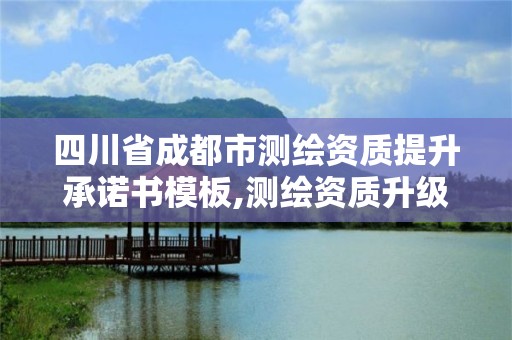 四川省成都市测绘资质提升承诺书模板,测绘资质升级